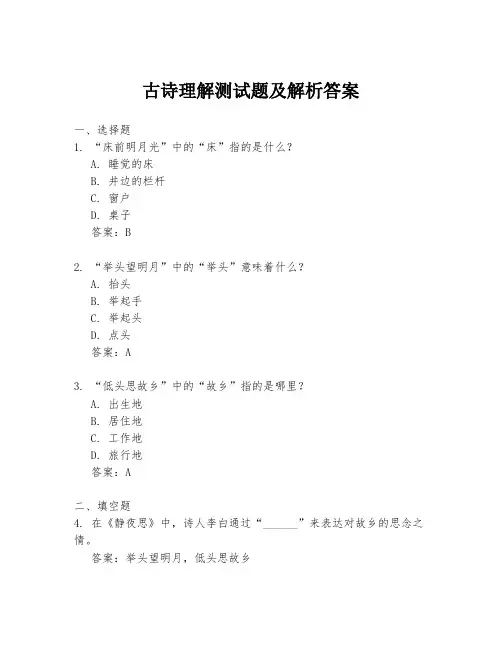 古诗理解测试题及解析答案

一、选择题

1. “床前明月光”中的“床”指的是什么？

A. 睡觉的床

B. 井边的栏杆

C. 窗户

D. 桌子

答案：B

2. “举头望明月”中的“举头”意味着什么？

A. 抬头

B. 举起手

C. 举起头

D. 点头

答案：A

3. “低头思故乡”中的“故乡”指的是哪里？

A. 出生地

B. 居住地

C. 工作地

D. 旅行地

答案：A

二、填空题

4. 在《静夜思》中，诗人李白通过“______”来表达对故乡的思念之情。

答案：举头望明月，低头思故乡